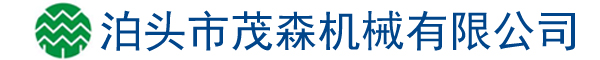 泊头市茂森机械有限公司